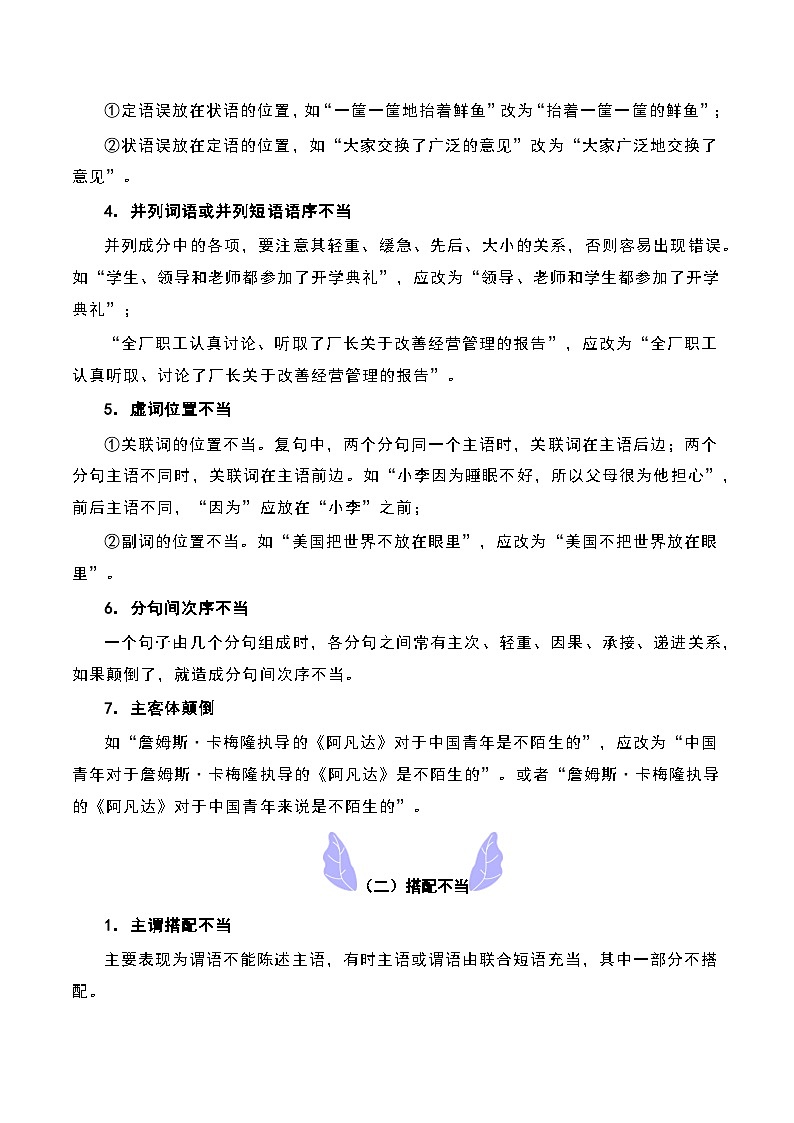 ①定语误放在状语的位置，如“一筐一筐地抬着鲜鱼”改为“抬着一筐一筐的鲜鱼”；

②状语误放在定语的位置，如“大家交换了广泛的意见”改为“大家广泛地交换了意见”。

4．并列词语或并列短语语序不当

并列成分中的各项，要注意其轻重、缓急、先后、大小的关系，否则容易出现错误。如“学生、领导和老师都参加了开学典礼”，应改为“领导、老师和学生都参加了开学典礼”；

“全厂职工认真讨论、听取了厂长关于改善经营管理的报告”，应改为“全厂职工认真听取、讨论了厂长关于改善经营管理的报告”。

5．虚词位置不当

①关联词的位置不当。复句中，两个分句同一个主语时，关联词在主语后边；两个分句主语不同时，关联词在主语前边。如“小李因为睡眠不好，所以父母很为他担心”，前后主语不同，“因为”应放在“小李”之前；

②副词的位置不当。如“美国把世界不放在眼里”，应改为“美国不把世界放在眼里”。

6．分句间次序不当

一个句子由几个分句组成时，各分句之间常有主次、轻重、因果、承接、递进关系，如果颠倒了，就造成分句间次序不当。

7．主客体颠倒

如“詹姆斯·卡梅隆执导的《阿凡达》对于中国青年是不陌生的”，应改为“中国青年对于詹姆斯·卡梅隆执导的《阿凡达》是不陌生的”。或者“詹姆斯·卡梅隆执导的《阿凡达》对于中国青年来说是不陌生的”。

（二）搭配不当

1．主谓搭配不当

主要表现为谓语不能陈述主语，有时主语或谓语由联合短语充当，其中一部分不搭配。